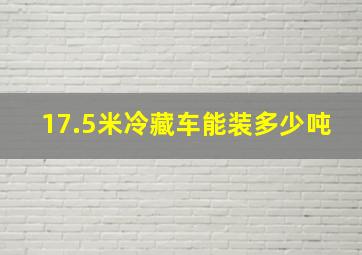 17.5米冷藏车能装多少吨